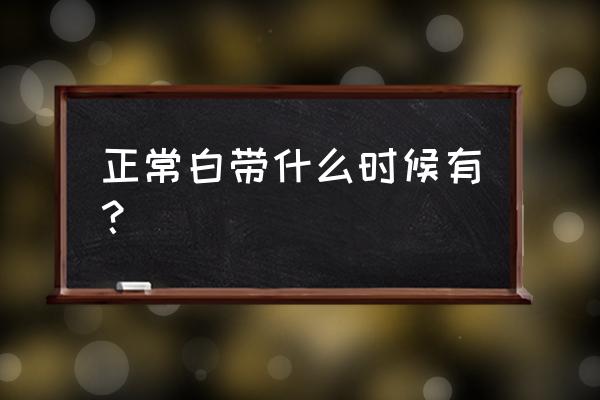 正常白带什么时候有？